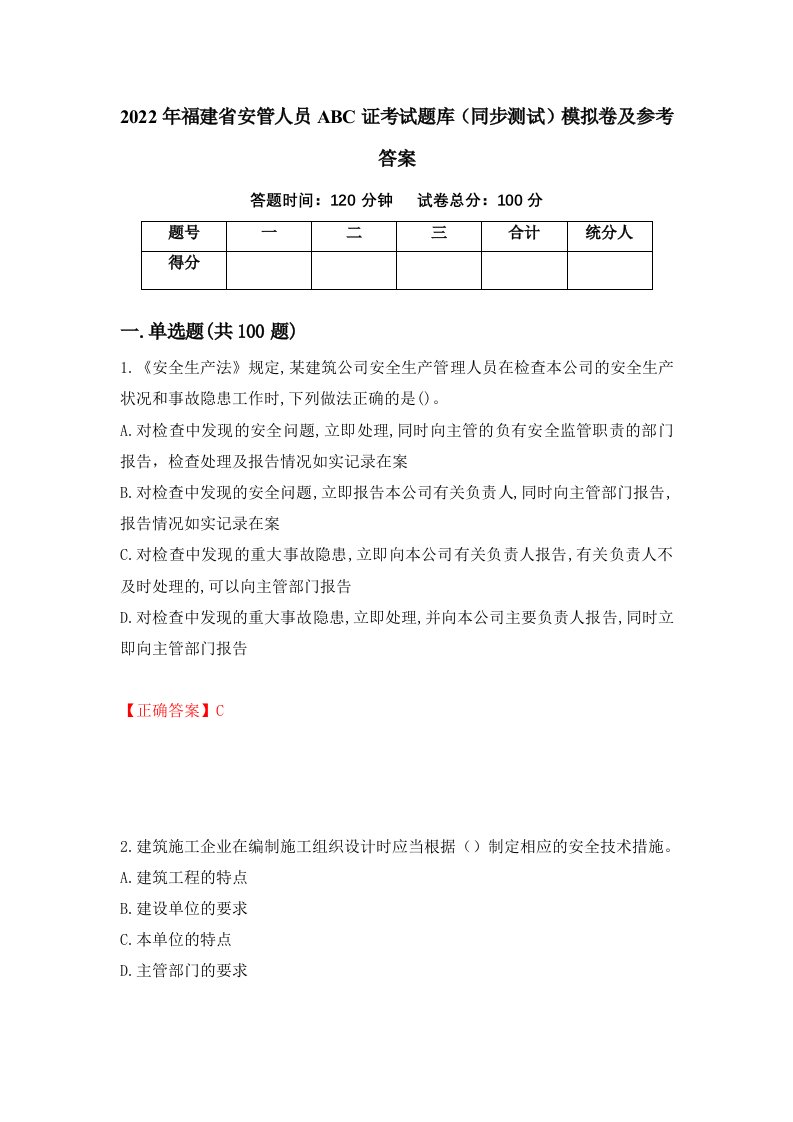 2022年福建省安管人员ABC证考试题库（同步测试）模拟卷及参考答案

答题时间：120分钟　试卷总分：100分

| 题号 | 一 | 二 | 三 | 合计 | 统分人 |
|---|---|---|---|---|---|
| 得分 | | | | | |

一.单选题(共100题)

1.《安全生产法》规定,某建筑公司安全生产管理人员在检查本公司的安全生产状况和事故隐患工作时,下列做法正确的是()。

A.对检查中发现的安全问题,立即处理,同时向主管的负有安全监管职责的部门报告，检查处理及报告情况如实记录在案

B.对检查中发现的安全问题,立即报告本公司有关负责人,同时向主管部门报告,报告情况如实记录在案

C.对检查中发现的重大事故隐患,立即向本公司有关负责人报告,有关负责人不及时处理的,可以向主管部门报告

D.对检查中发现的重大事故隐患,立即处理,并向本公司主要负责人报告,同时立即向主管部门报告

【正确答案】C

2.建筑施工企业在编制施工组织设计时应当根据（）制定相应的安全技术措施。

A.建筑工程的特点

B.建设单位的要求

C.本单位的特点

D.主管部门的要求